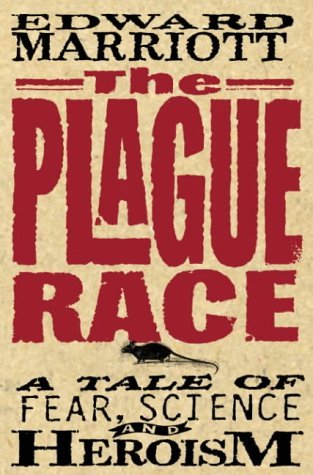 EDWARD
MARRIOTT

The
PLAGUE
RACE

A TALE OF
FEAR, SCIENCE
AND
HEROISM